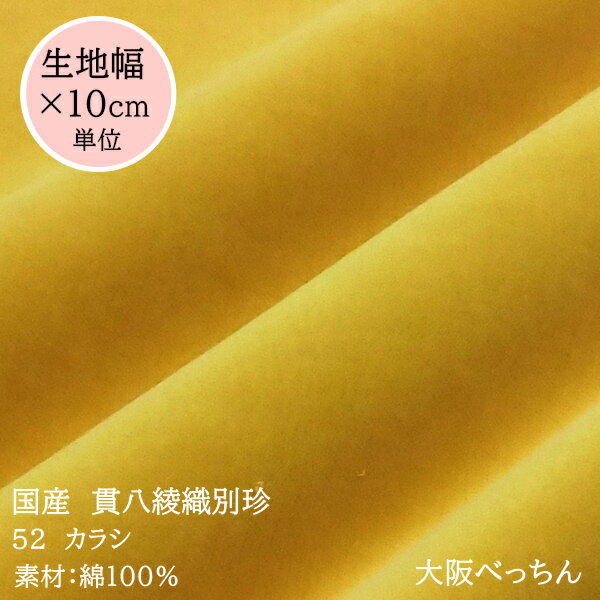 生地幅
×10cm
単位

国産　貫八綾織別珍
52　カラシ
素材:綿100%

大阪べっちん